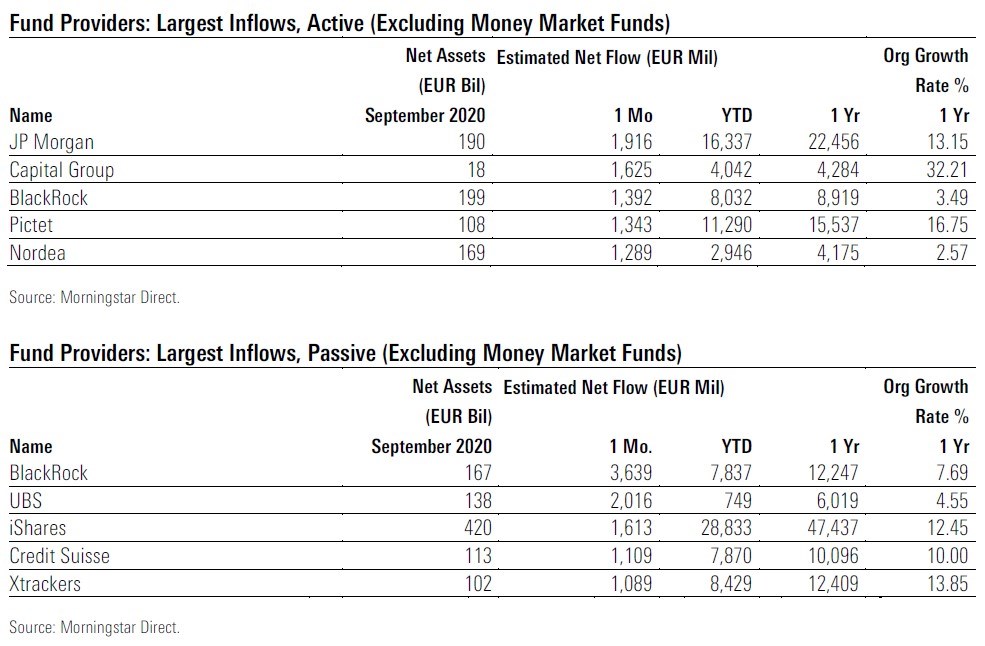 Fund Providers: Largest Inflows, Active (Excluding Money Market Funds)

| Name | Net Assets (EUR Bil) September 2020 | Estimated Net Flow (EUR Mil) 1 Mo | YTD | 1 Yr | Org Growth Rate % 1 Yr |
|---|---|---|---|---|---|
| JP Morgan | 190 | 1,916 | 16,337 | 22,456 | 13.15 |
| Capital Group | 18 | 1,625 | 4,042 | 4,284 | 32.21 |
| BlackRock | 199 | 1,392 | 8,032 | 8,919 | 3.49 |
| Pictet | 108 | 1,343 | 11,290 | 15,537 | 16.75 |
| Nordea | 169 | 1,289 | 2,946 | 4,175 | 2.57 |

Source: Morningstar Direct.

Fund Providers: Largest Inflows, Passive (Excluding Money Market Funds)

| Name | Net Assets (EUR Bil) September 2020 | Estimated Net Flow (EUR Mil) 1 Mo. | YTD | 1 Yr | Org Growth Rate % 1 Yr |
|---|---|---|---|---|---|
| BlackRock | 167 | 3,639 | 7,837 | 12,247 | 7.69 |
| UBS | 138 | 2,016 | 749 | 6,019 | 4.55 |
| iShares | 420 | 1,613 | 28,833 | 47,437 | 12.45 |
| Credit Suisse | 113 | 1,109 | 7,870 | 10,096 | 10.00 |
| Xtrackers | 102 | 1,089 | 8,429 | 12,409 | 13.85 |

Source: Morningstar Direct.